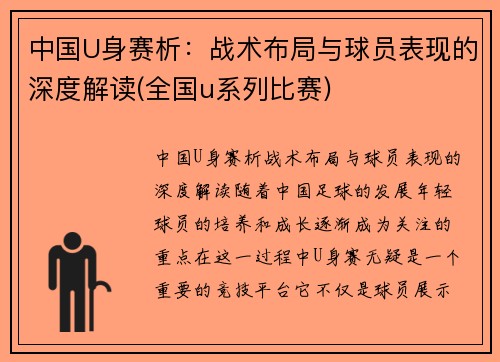 中国U身赛析：战术布局与球员表现的深度解读(全国u系列比赛)

中国U身赛析战术布局与球员表现的深度解读随着中国足球的发展年轻球员的培养和成长逐渐成为关注的重点在这一过程中U身赛无疑是一个重要的竞技平台它不仅是球员展示